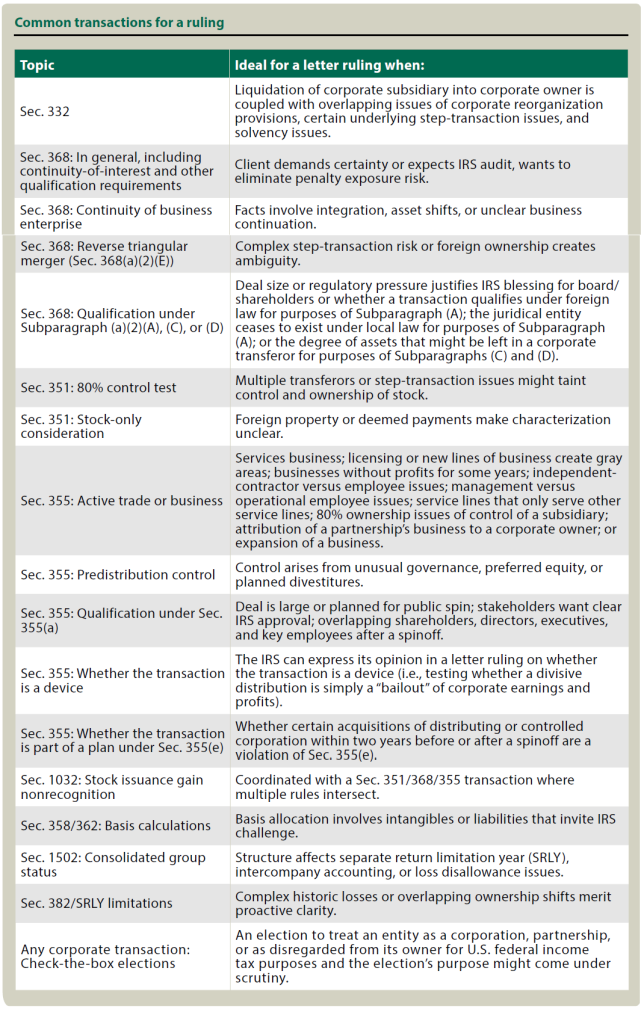 Common transactions for a ruling

| Topic | Ideal for a letter ruling when: |
|---|---|
| Sec. 332 | Liquidation of corporate subsidiary into corporate owner is coupled with overlapping issues of corporate reorganization provisions, certain underlying step-transaction issues, and solvency issues. |
| Sec. 368: In general, including continuity-of-interest and other qualification requirements | Client demands certainty or expects IRS audit, wants to eliminate penalty exposure risk. |
| Sec. 368: Continuity of business enterprise | Facts involve integration, asset shifts, or unclear business continuation. |
| Sec. 368: Reverse triangular merger (Sec. 368(a)(2)(E)) | Complex step-transaction risk or foreign ownership creates ambiguity. |
| Sec. 368: Qualification under Subparagraph (a)(2)(A), (C), or (D) | Deal size or regulatory pressure justifies IRS blessing for board/shareholders or whether a transaction qualifies under foreign law for purposes of Subparagraph (A); the juridical entity ceases to exist under local law for purposes of Subparagraph (A); or the degree of assets that might be left in a corporate transferor for purposes of Subparagraphs (C) and (D). |
| Sec. 351: 80% control test | Multiple transferors or step-transaction issues might taint control and ownership of stock. |
| Sec. 351: Stock-only consideration | Foreign property or deemed payments make characterization unclear. |
| Sec. 355: Active trade or business | Services business; licensing or new lines of business create gray areas; businesses without profits for some years; independent-contractor versus employee issues; management versus operational employee issues; service lines that only serve other service lines; 80% ownership issues of control of a subsidiary; attribution of a partnership's business to a corporate owner; or expansion of a business. |
| Sec. 355: Predistribution control | Control arises from unusual governance, preferred equity, or planned divestitures. |
| Sec. 355: Qualification under Sec. 355(a) | Deal is large or planned for public spin; stakeholders want clear IRS approval; overlapping shareholders, directors, executives, and key employees after a spinoff. |
| Sec. 355: Whether the transaction is a device | The IRS can express its opinion in a letter ruling on whether the transaction is a device (i.e., testing whether a divisive distribution is simply a "bailout" of corporate earnings and profits). |
| Sec. 355: Whether the transaction is part of a plan under Sec. 355(e) | Whether certain acquisitions of distributing or controlled corporation within two years before or after a spinoff are a violation of Sec. 355(e). |
| Sec. 1032: Stock issuance gain nonrecognition | Coordinated with a Sec. 351/368/355 transaction where multiple rules intersect. |
| Sec. 358/362: Basis calculations | Basis allocation involves intangibles or liabilities that invite IRS challenge. |
| Sec. 1502: Consolidated group status | Structure affects separate return limitation year (SRLY), intercompany accounting, or loss disallowance issues. |
| Sec. 382/SRLY limitations | Complex historic losses or overlapping ownership shifts merit proactive clarity. |
| Any corporate transaction: Check-the-box elections | An election to treat an entity as a corporation, partnership, or as disregarded from its owner for U.S. federal income tax purposes and the election's purpose might come under scrutiny. |